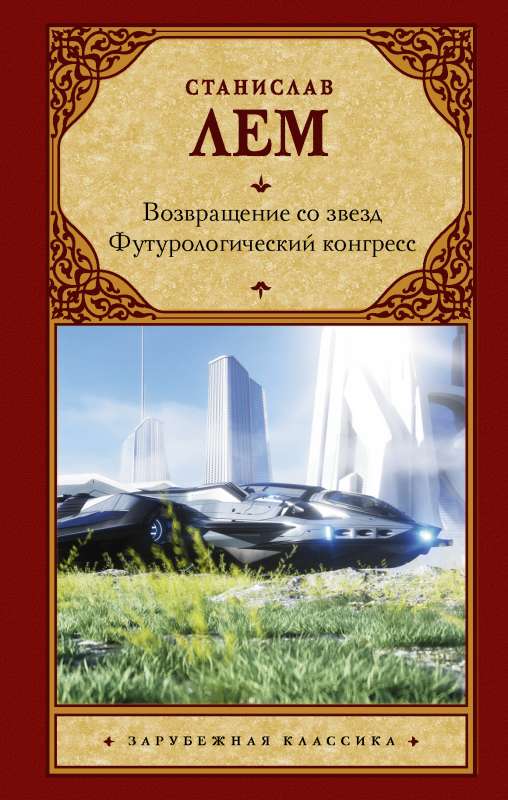 СТАНИСЛАВ
ЛЕМ

Возвращение со звезд
Футурологический конгресс

ЗАРУБЕЖНАЯ КЛАССИКА